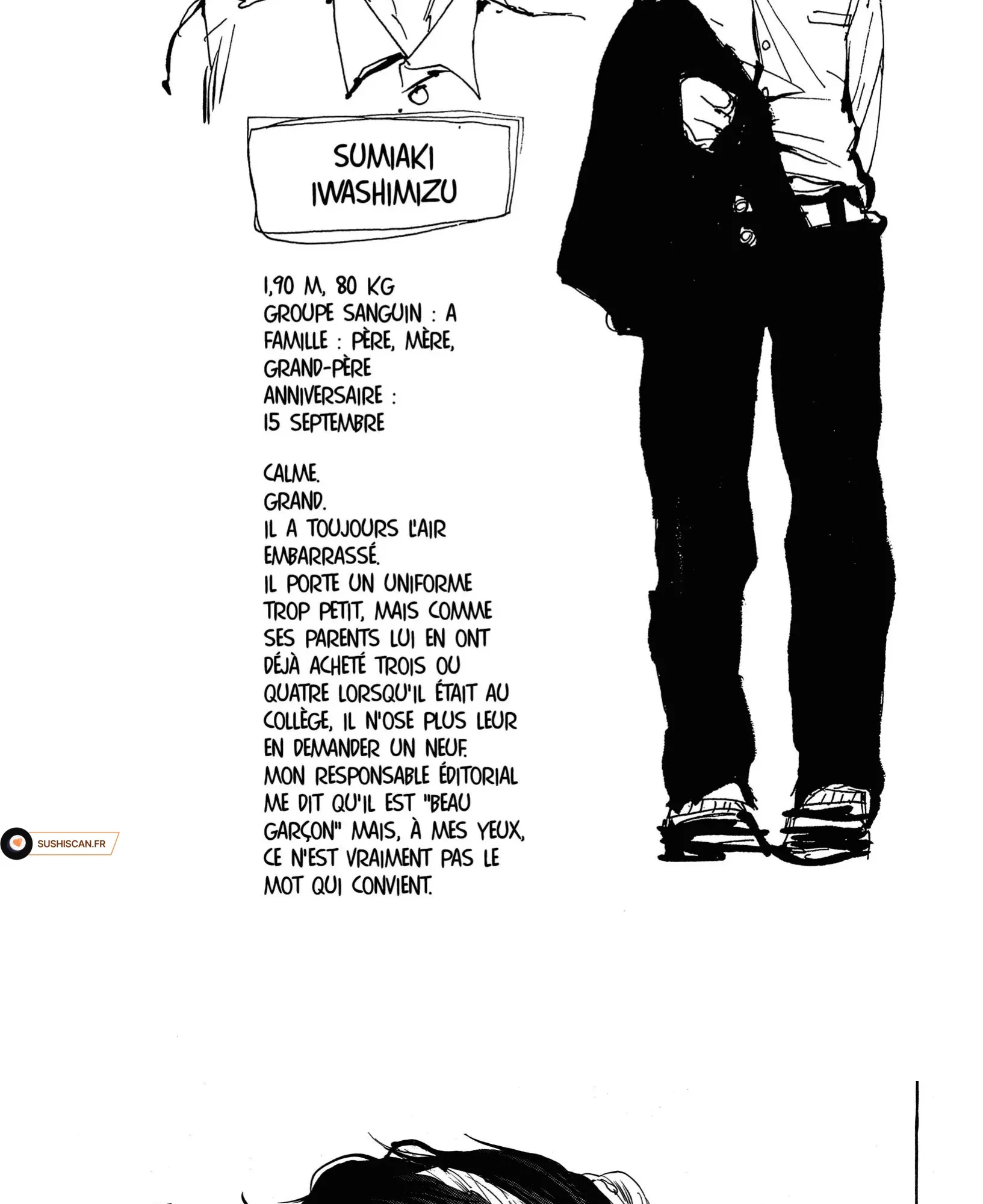 SUMIAKI IWASHIMIZU

1,90 M, 80 KG
GROUPE SANGUIN : A
FAMILLE : PÈRE, MÈRE, GRAND-PÈRE
ANNIVERSAIRE : 15 SEPTEMBRE

CALME.
GRAND.
IL A TOUJOURS L'AIR EMBARRASSÉ.
IL PORTE UN UNIFORME TROP PETIT, MAIS COMME SES PARENTS LUI EN ONT DÉJÀ ACHETÉ TROIS OU QUATRE LORSQU'IL ÉTAIT AU COLLÈGE, IL N'OSE PLUS LEUR EN DEMANDER UN NEUF.
MON RESPONSABLE ÉDITORIAL ME DIT QU'IL EST "BEAU GARÇON" MAIS, À MES YEUX, CE N'EST VRAIMENT PAS LE MOT QUI CONVIENT.

SUSHISCAN.FR